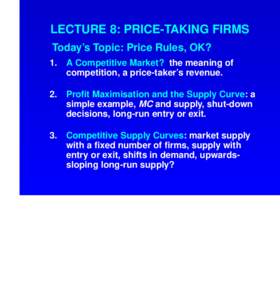 LECTURE 8: PRICE-TAKING FIRMS

Today's Topic: Price Rules, OK?

1. A Competitive Market? the meaning of competition, a price-taker's revenue.

2. Profit Maximisation and the Supply Curve: a simple example, MC and supply, shut-down decisions, long-run entry or exit.

3. Competitive Supply Curves: market supply with a fixed number of firms, supply with entry or exit, shifts in demand, upwards-sloping long-run supply?